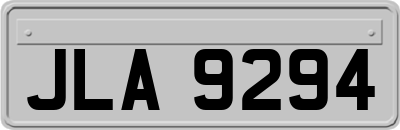 JLA 9294